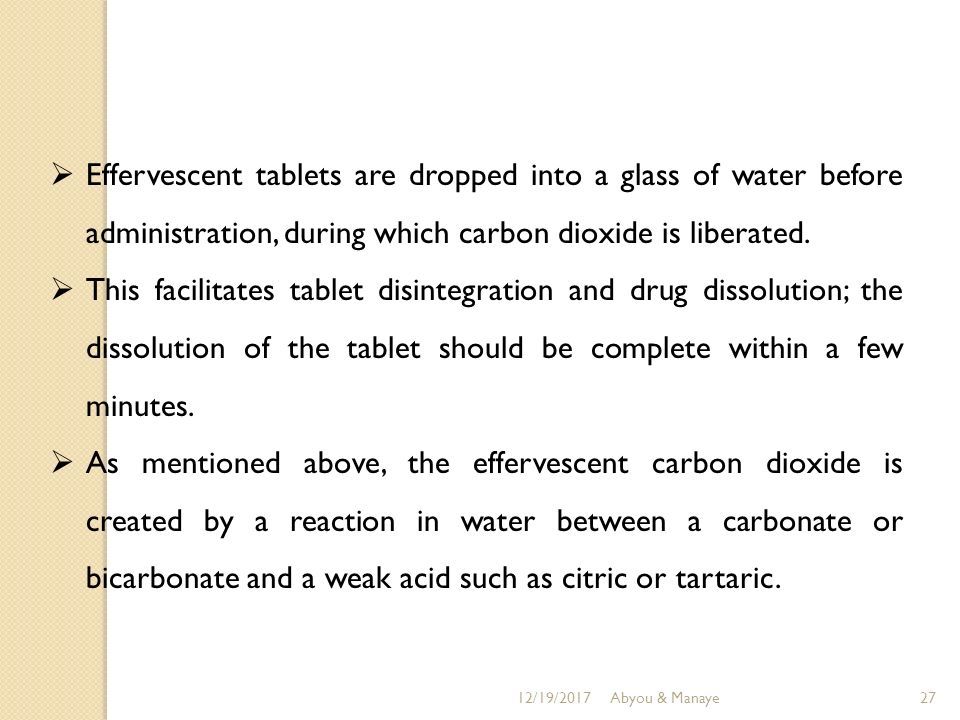 ➢ Effervescent tablets are dropped into a glass of water before administration, during which carbon dioxide is liberated.

➢ This facilitates tablet disintegration and drug dissolution; the dissolution of the tablet should be complete within a few minutes.

➢ As mentioned above, the effervescent carbon dioxide is created by a reaction in water between a carbonate or bicarbonate and a weak acid such as citric or tartaric.

12/19/2017 Abyou & Manaye 27